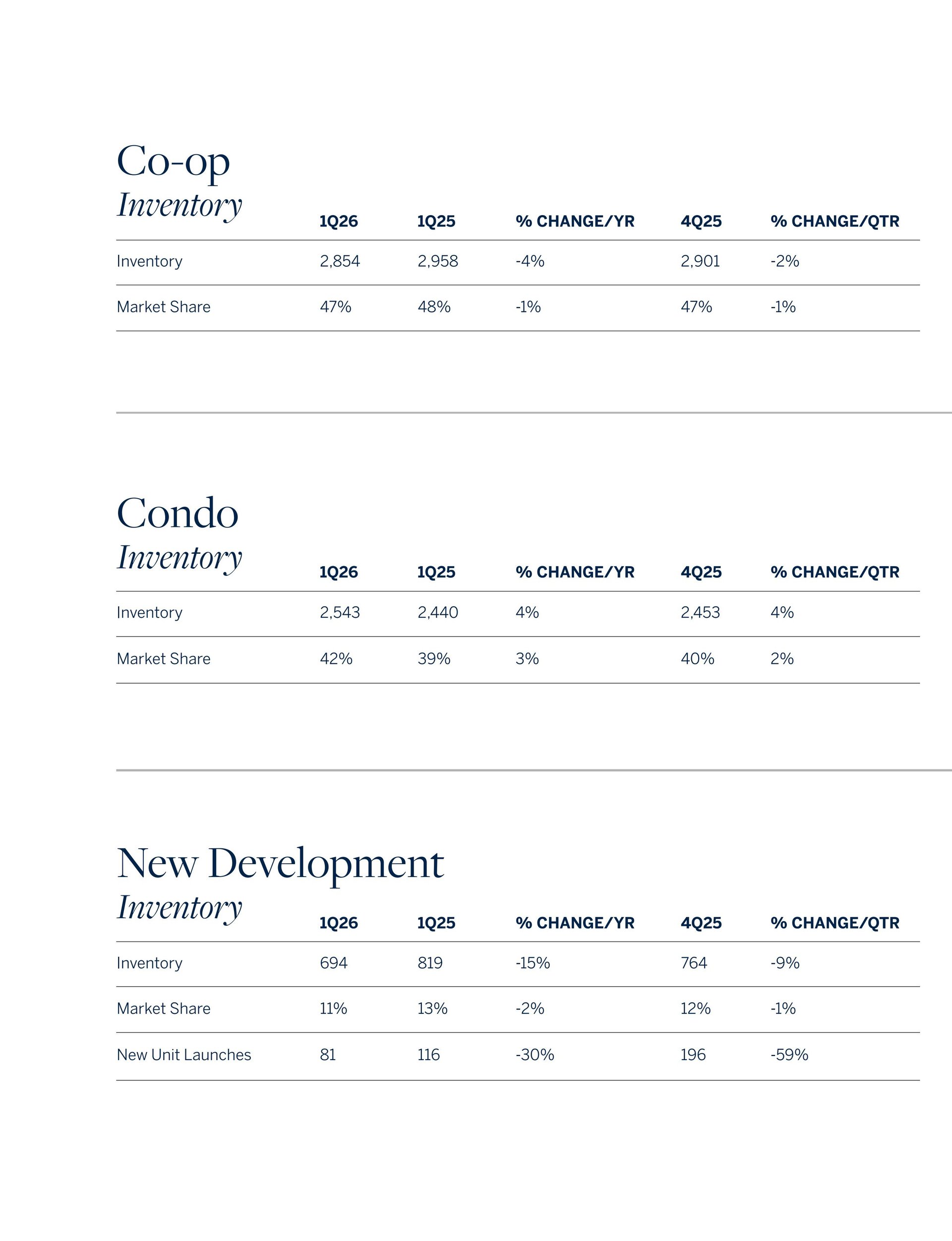 Co-op
Inventory

| | 1Q26 | 1Q25 | % CHANGE/YR | 4Q25 | % CHANGE/QTR |
|---|---|---|---|---|---|
| Inventory | 2,854 | 2,958 | -4% | 2,901 | -2% |
| Market Share | 47% | 48% | -1% | 47% | -1% |

Condo
Inventory

| | 1Q26 | 1Q25 | % CHANGE/YR | 4Q25 | % CHANGE/QTR |
|---|---|---|---|---|---|
| Inventory | 2,543 | 2,440 | 4% | 2,453 | 4% |
| Market Share | 42% | 39% | 3% | 40% | 2% |

New Development
Inventory

| | 1Q26 | 1Q25 | % CHANGE/YR | 4Q25 | % CHANGE/QTR |
|---|---|---|---|---|---|
| Inventory | 694 | 819 | -15% | 764 | -9% |
| Market Share | 11% | 13% | -2% | 12% | -1% |
| New Unit Launches | 81 | 116 | -30% | 196 | -59% |